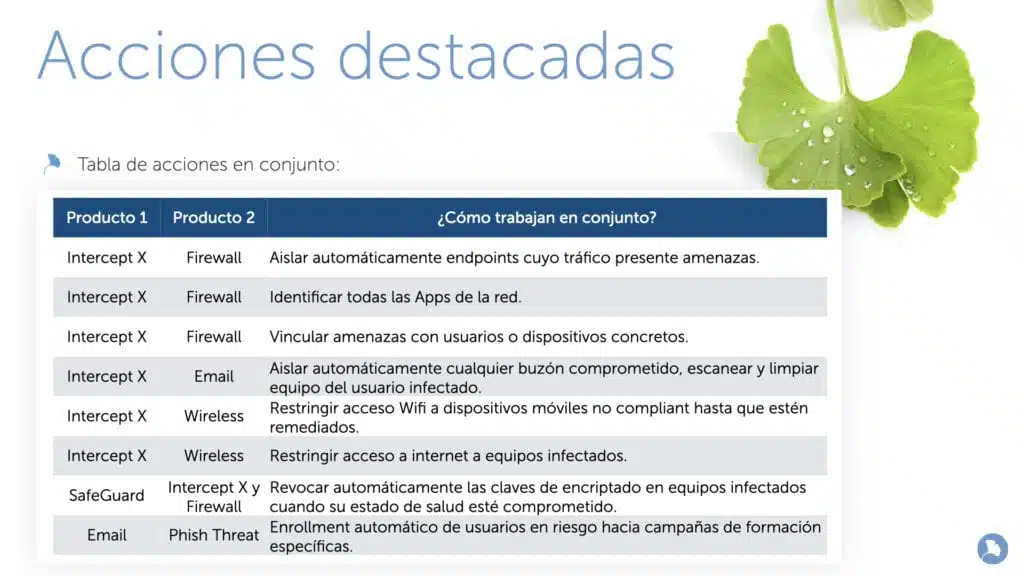 Acciones destacadas

Tabla de acciones en conjunto:

| Producto 1 | Producto 2 | ¿Cómo trabajan en conjunto? |
|---|---|---|
| Intercept X | Firewall | Aislar automáticamente endpoints cuyo tráfico presente amenazas. |
| Intercept X | Firewall | Identificar todas las Apps de la red. |
| Intercept X | Firewall | Vincular amenazas con usuarios o dispositivos concretos. |
| Intercept X | Email | Aislar automáticamente cualquier buzón comprometido, escanear y limpiar equipo del usuario infectado. |
| Intercept X | Wireless | Restringir acceso Wifi a dispositivos móviles no compliant hasta que estén remediados. |
| Intercept X | Wireless | Restringir acceso a internet a equipos infectados. |
| SafeGuard | Intercept X y Firewall | Revocar automáticamente las claves de encriptado en equipos infectados cuando su estado de salud esté comprometido. |
| Email | Phish Threat | Enrollment automático de usuarios en riesgo hacia campañas de formación específicas. |